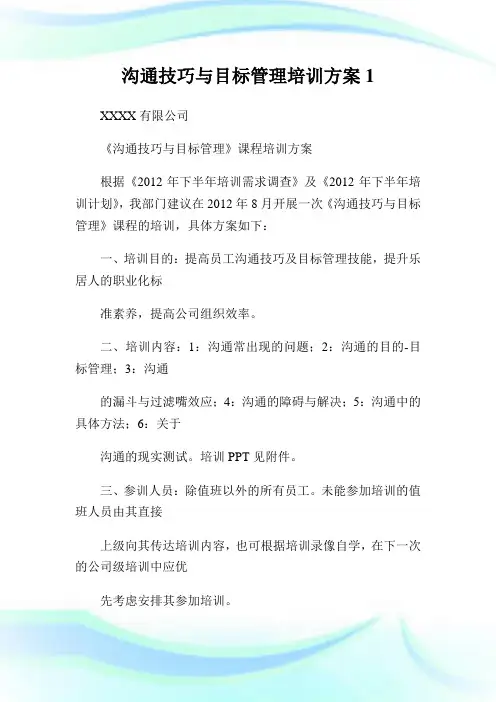 沟通技巧与目标管理培训方案 1

XXXX 有限公司

《沟通技巧与目标管理》课程培训方案

根据《2012 年下半年培训需求调查》及《2012 年下半年培训计划》，我部门建议在 2012 年 8 月开展一次《沟通技巧与目标管理》课程的培训，具体方案如下：

一、培训目的：提高员工沟通技巧及目标管理技能，提升乐居人的职业化标

准素养，提高公司组织效率。

二、培训内容：1：沟通常出现的问题；2：沟通的目的-目标管理；3：沟通

的漏斗与过滤嘴效应；4：沟通的障碍与解决；5：沟通中的具体方法；6：关于

沟通的现实测试。培训 PPT 见附件。

三、参训人员：除值班以外的所有员工。未能参加培训的值班人员由其直接

上级向其传达培训内容，也可根据培训录像自学，在下一次的公司级培训中应优

先考虑安排其参加培训。